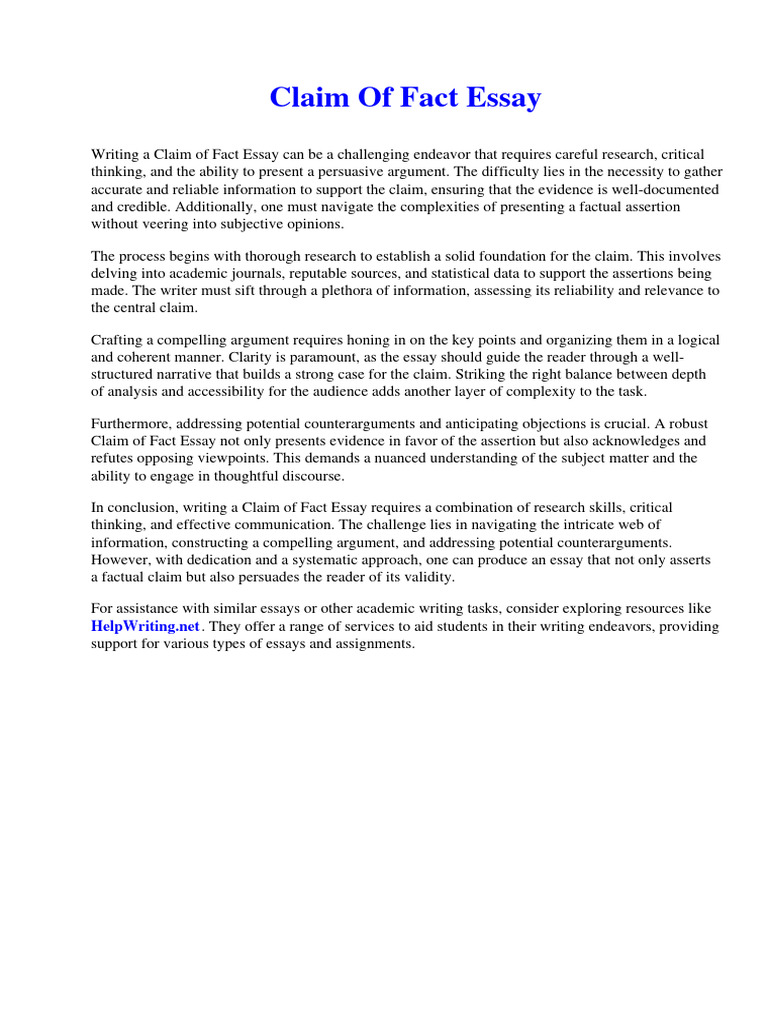 Claim Of Fact Essay

Writing a Claim of Fact Essay can be a challenging endeavor that requires careful research, critical thinking, and the ability to present a persuasive argument. The difficulty lies in the necessity to gather accurate and reliable information to support the claim, ensuring that the evidence is well-documented and credible. Additionally, one must navigate the complexities of presenting a factual assertion without veering into subjective opinions.

The process begins with thorough research to establish a solid foundation for the claim. This involves delving into academic journals, reputable sources, and statistical data to support the assertions being made. The writer must sift through a plethora of information, assessing its reliability and relevance to the central claim.

Crafting a compelling argument requires honing in on the key points and organizing them in a logical and coherent manner. Clarity is paramount, as the essay should guide the reader through a well-structured narrative that builds a strong case for the claim. Striking the right balance between depth of analysis and accessibility for the audience adds another layer of complexity to the task.

Furthermore, addressing potential counterarguments and anticipating objections is crucial. A robust Claim of Fact Essay not only presents evidence in favor of the assertion but also acknowledges and refutes opposing viewpoints. This demands a nuanced understanding of the subject matter and the ability to engage in thoughtful discourse.

In conclusion, writing a Claim of Fact Essay requires a combination of research skills, critical thinking, and effective communication. The challenge lies in navigating the intricate web of information, constructing a compelling argument, and addressing potential counterarguments. However, with dedication and a systematic approach, one can produce an essay that not only asserts a factual claim but also persuades the reader of its validity.

For assistance with similar essays or other academic writing tasks, consider exploring resources like HelpWriting.net. They offer a range of services to aid students in their writing endeavors, providing support for various types of essays and assignments.